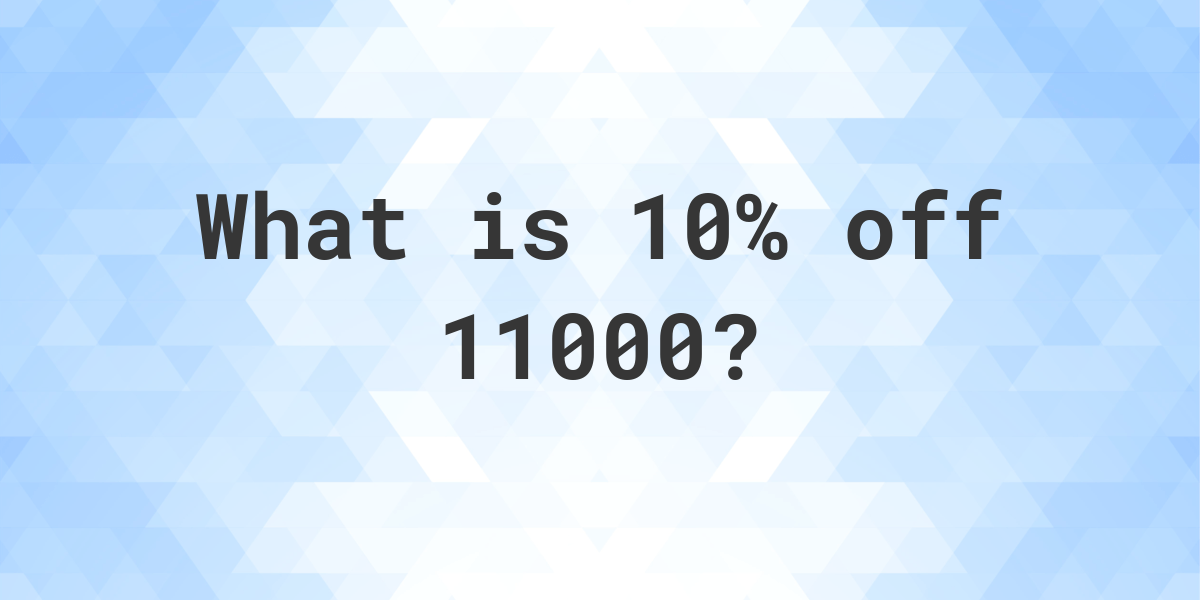 What is 10% off 11000?